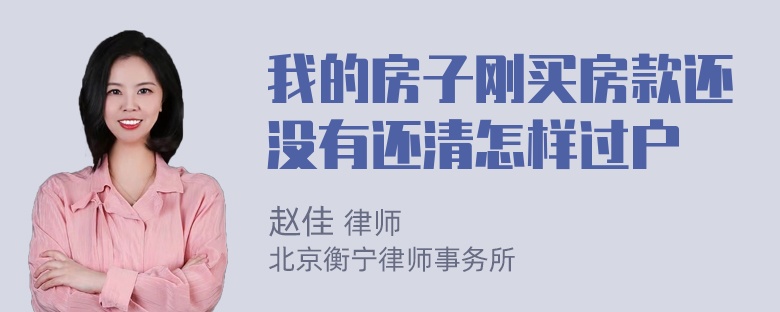 我的房子刚买房款还没有还清怎样过户

赵佳 律师
北京衡宁律师事务所